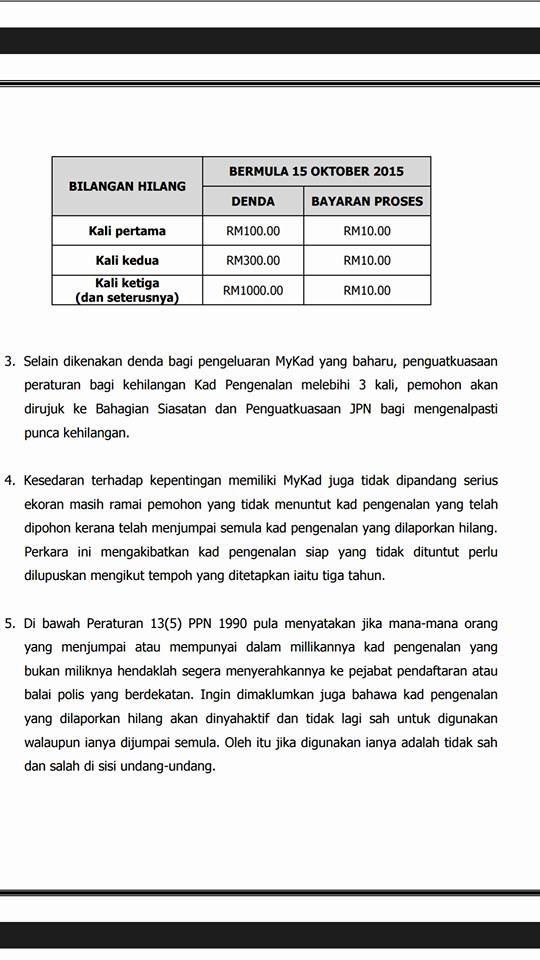 | BILANGAN HILANG | BERMULA 15 OKTOBER 2015 | |
|---|---|---|
| | DENDA | BAYARAN PROSES |
| Kali pertama | RM100.00 | RM10.00 |
| Kali kedua | RM300.00 | RM10.00 |
| Kali ketiga (dan seterusnya) | RM1000.00 | RM10.00 |

3. Selain dikenakan denda bagi pengeluaran MyKad yang baharu, penguatkuasaan peraturan bagi kehilangan Kad Pengenalan melebihi 3 kali, pemohon akan dirujuk ke Bahagian Siasatan dan Penguatkuasaan JPN bagi mengenalpasti punca kehilangan.

4. Kesedaran terhadap kepentingan memiliki MyKad juga tidak dipandang serius ekoran masih ramai pemohon yang tidak menuntut kad pengenalan yang telah dipohon kerana telah menjumpai semula kad pengenalan yang dilaporkan hilang. Perkara ini mengakibatkan kad pengenalan siap yang tidak dituntut perlu dilupuskan mengikut tempoh yang ditetapkan iaitu tiga tahun.

5. Di bawah Peraturan 13(5) PPN 1990 pula menyatakan jika mana-mana orang yang menjumpai atau mempunyai dalam millikannya kad pengenalan yang bukan miliknya hendaklah segera menyerahkannya ke pejabat pendaftaran atau balai polis yang berdekatan. Ingin dimaklumkan juga bahawa kad pengenalan yang dilaporkan hilang akan dinyahaktif dan tidak lagi sah untuk digunakan walaupun ianya dijumpai semula. Oleh itu jika digunakan ianya adalah tidak sah dan salah di sisi undang-undang.